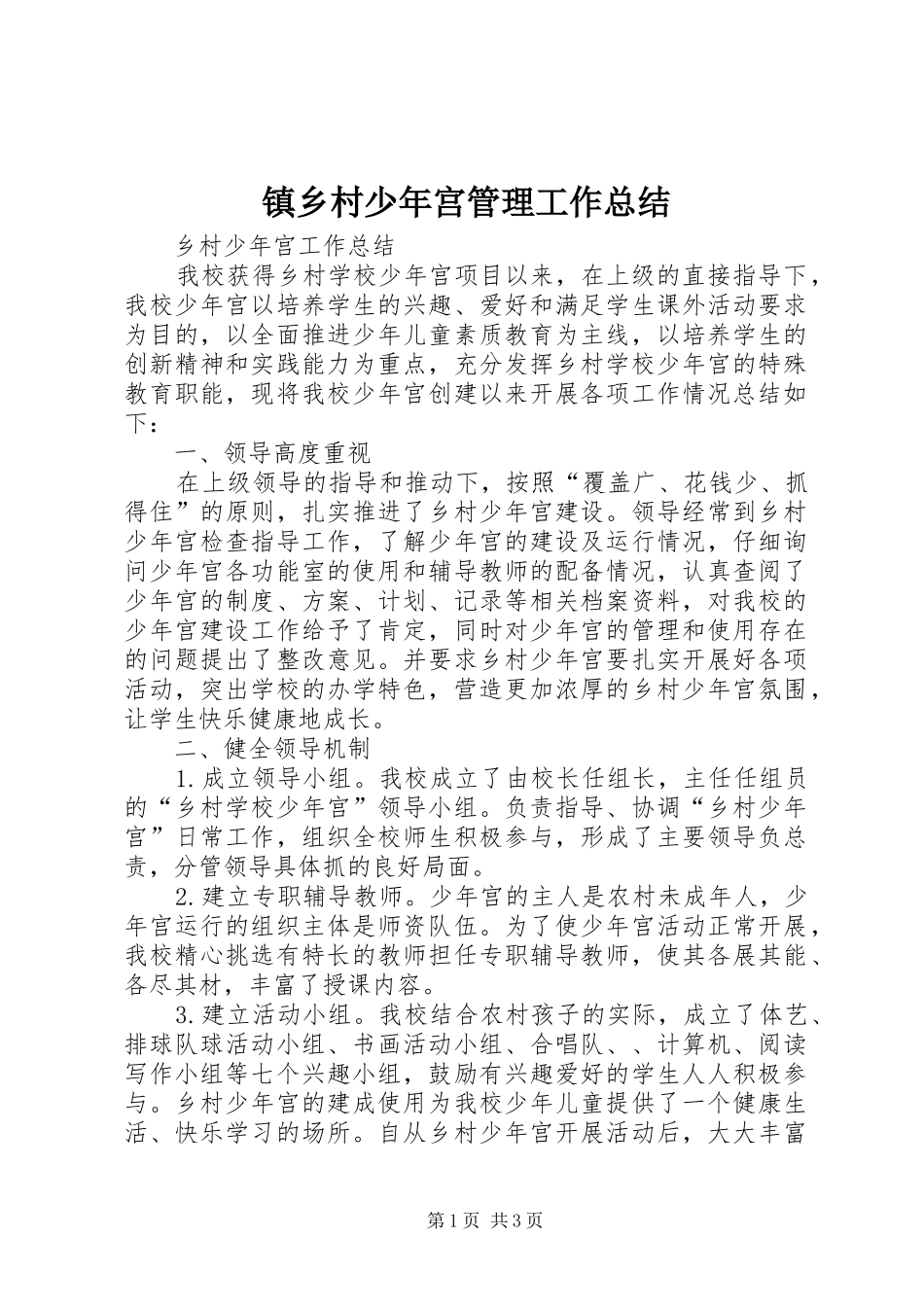 镇乡村少年宫管理工作总结

乡村少年宫工作总结

我校获得乡村学校少年宫项目以来，在上级的直接指导下，我校少年宫以培养学生的兴趣、爱好和满足学生课外活动要求为目的，以全面推进少年儿童素质教育为主线，以培养学生的创新精神和实践能力为重点，充分发挥乡村学校少年宫的特殊教育职能，现将我校少年宫创建以来开展各项工作情况总结如下：

一、领导高度重视

在上级领导的指导和推动下，按照“覆盖广、花钱少、抓得住”的原则，扎实推进了乡村少年宫建设。领导经常到乡村少年宫检查指导工作，了解少年宫的建设及运行情况，仔细询问少年宫各功能室的使用和辅导教师的配备情况，认真查阅了少年宫的制度、方案、计划、记录等相关档案资料，对我校的少年宫建设工作给予了肯定，同时对少年宫的管理和使用存在的问题提出了整改意见。并要求乡村少年宫要扎实开展好各项活动，突出学校的办学特色，营造更加浓厚的乡村少年宫氛围，让学生快乐健康地成长。

二、健全领导机制

1.成立领导小组。我校成立了由校长任组长，主任任组员的“乡村学校少年宫”领导小组。负责指导、协调“乡村少年宫”日常工作，组织全校师生积极参与，形成了主要领导负总责，分管领导具体抓的良好局面。

2.建立专职辅导教师。少年宫的主人是农村未成年人，少年宫运行的组织主体是师资队伍。为了使少年宫活动正常开展，我校精心挑选有特长的教师担任专职辅导教师，使其各展其能、各尽其材，丰富了授课内容。

3.建立活动小组。我校结合农村孩子的实际，成立了体艺、排球队球活动小组、书画活动小组、合唱队、、计算机、阅读写作小组等七个兴趣小组，鼓励有兴趣爱好的学生人人积极参与。乡村少年宫的建成使用为我校少年儿童提供了一个健康生活、快乐学习的场所。自从乡村少年宫开展活动后，大大丰富

第1页 共3页